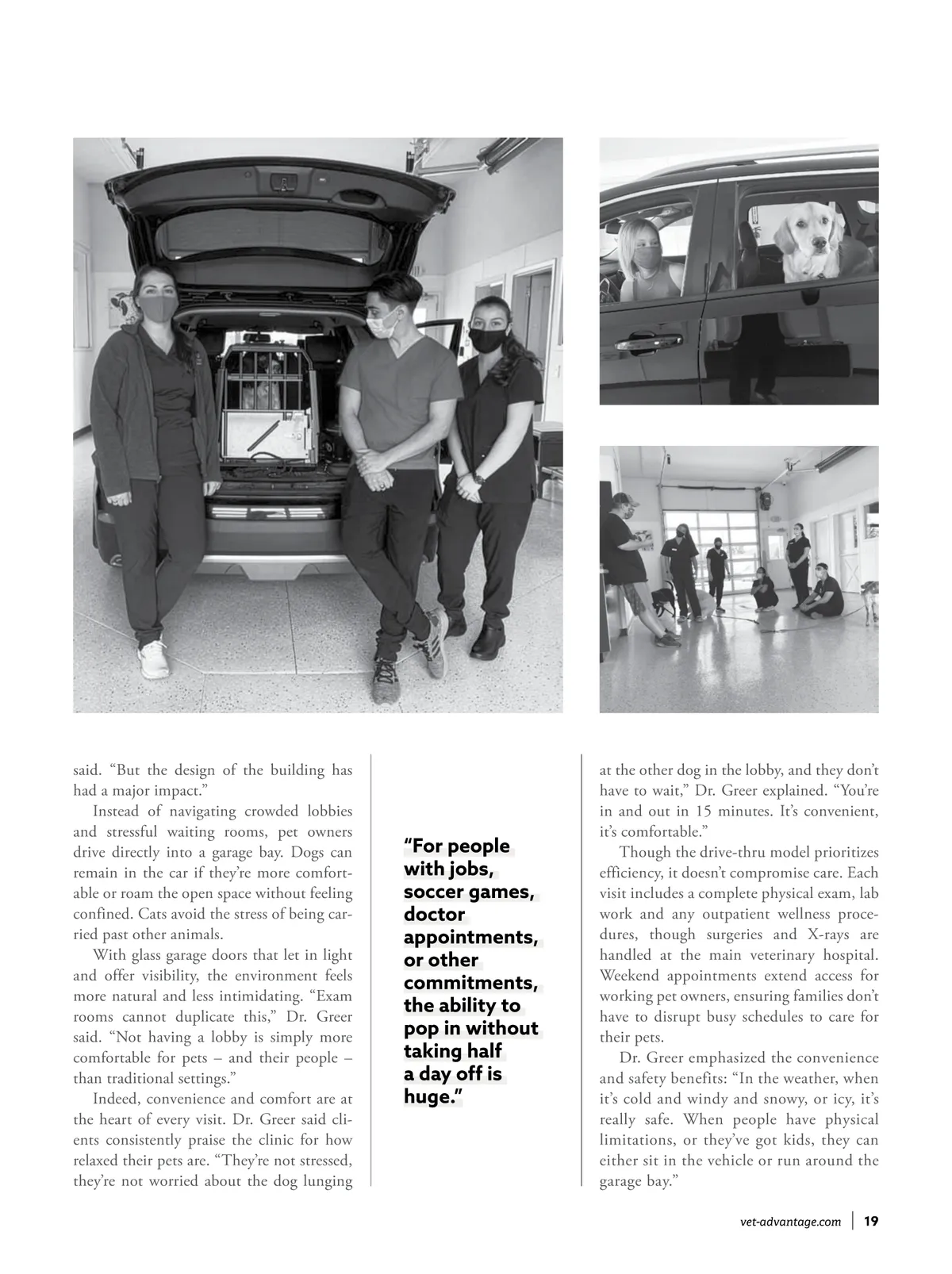 said. “But the design of the building has had a major impact.”

Instead of navigating crowded lobbies and stressful waiting rooms, pet owners drive directly into a garage bay. Dogs can remain in the car if they’re more comfortable or roam the open space without feeling confined. Cats avoid the stress of being carried past other animals.

With glass garage doors that let in light and offer visibility, the environment feels more natural and less intimidating. “Exam rooms cannot duplicate this,” Dr. Greer said. “Not having a lobby is simply more comfortable for pets – and their people – than traditional settings.”

Indeed, convenience and comfort are at the heart of every visit. Dr. Greer said clients consistently praise the clinic for how relaxed their pets are. “They’re not stressed, they’re not worried about the dog lunging

“For people with jobs, soccer games, doctor appointments, or other commitments, the ability to pop in without taking half a day off is huge.”

at the other dog in the lobby, and they don’t have to wait,” Dr. Greer explained. “You’re in and out in 15 minutes. It’s convenient, it’s comfortable.”

Though the drive-thru model prioritizes efficiency, it doesn’t compromise care. Each visit includes a complete physical exam, lab work and any outpatient wellness procedures, though surgeries and X-rays are handled at the main veterinary hospital. Weekend appointments extend access for working pet owners, ensuring families don’t have to disrupt busy schedules to care for their pets.

Dr. Greer emphasized the convenience and safety benefits: “In the weather, when it’s cold and windy and snowy, or icy, it’s really safe. When people have physical limitations, or they’ve got kids, they can either sit in the vehicle or run around the garage bay.”

vet-advantage.com | 19